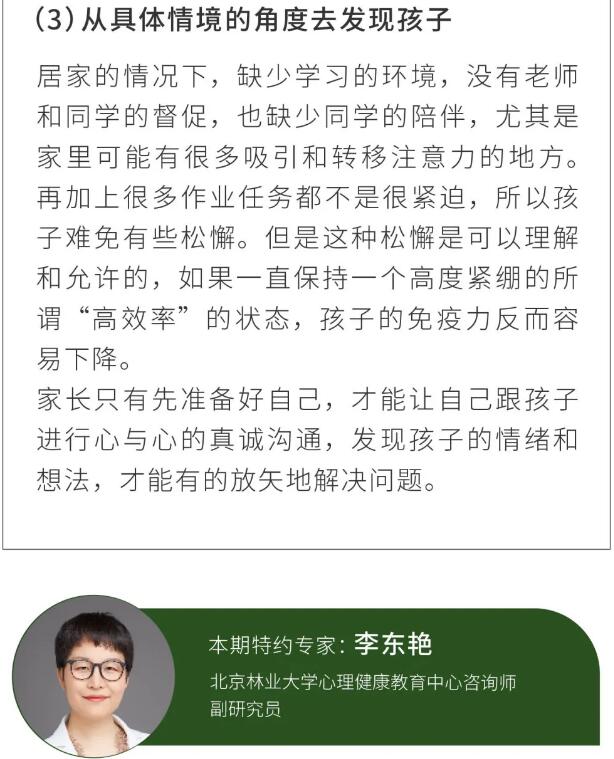 (3) 从具体情境的角度去发现孩子

居家的情况下，缺少学习的环境，没有老师和同学的督促，也缺少同学的陪伴，尤其是家里可能有很多吸引和转移注意力的地方。再加上很多作业任务都不是很紧迫，所以孩子难免有些松懈。但是这种松懈是可以理解和允许的，如果一直保持一个高度紧绷的所谓“高效率”的状态，孩子的免疫力反而容易下降。
家长只有先准备好自己，才能让自己跟孩子进行心与心的真诚沟通，发现孩子的情绪和想法，才能有的放矢地解决问题。

本期特约专家：李东艳
北京林业大学心理健康教育中心咨询师
副研究员